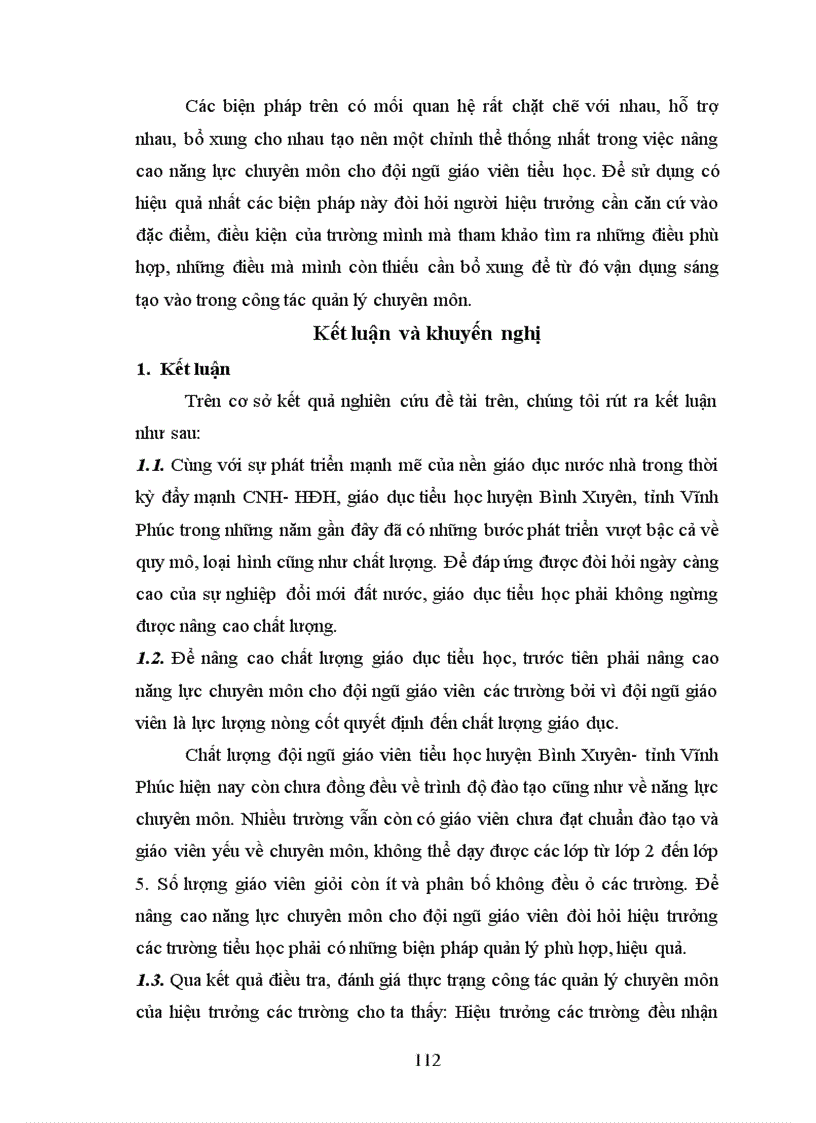 Các biện pháp trên có mối quan hệ rất chặt chẽ với nhau, hỗ trợ nhau, bổ xung cho nhau tạo nên một chỉnh thể thống nhất trong việc nâng cao năng lực chuyên môn cho đội ngũ giáo viên tiểu học. Để sử dụng có hiệu quả nhất các biện pháp này đòi hỏi người hiệu trưởng cần căn cứ vào đặc điểm, điều kiện của trường mình mà tham khảo tìm ra những điều phù hợp, những điều mà mình còn thiếu cần bổ xung để từ đó vận dụng sáng tạo vào trong công tác quản lý chuyên môn.

Kết luận và khuyến nghị

1. Kết luận

Trên cơ sở kết quả nghiên cứu đề tài trên, chúng tôi rút ra kết luận như sau:

1.1. Cùng với sự phát triển mạnh mẽ của nền giáo dục nước nhà trong thời kỳ đẩy mạnh CNH- HĐH, giáo dục tiểu học huyện Bình Xuyên, tỉnh Vĩnh Phúc trong những năm gần đây đã có những bước phát triển vượt bậc cả về quy mô, loại hình cũng như chất lượng. Để đáp ứng được đòi hỏi ngày càng cao của sự nghiệp đổi mới đất nước, giáo dục tiểu học phải không ngừng được nâng cao chất lượng.

1.2. Để nâng cao chất lượng giáo dục tiểu học, trước tiên phải nâng cao năng lực chuyên môn cho đội ngũ giáo viên các trường bởi vì đội ngũ giáo viên là lực lượng nòng cốt quyết định đến chất lượng giáo dục.

Chất lượng đội ngũ giáo viên tiểu học huyện Bình Xuyên- tỉnh Vĩnh Phúc hiện nay còn chưa đồng đều về trình độ đào tạo cũng như về năng lực chuyên môn. Nhiều trường vẫn còn có giáo viên chưa đạt chuẩn đào tạo và giáo viên yếu về chuyên môn, không thể dạy được các lớp từ lớp 2 đến lớp 5. Số lượng giáo viên giỏi còn ít và phân bố không đều ở các trường. Để nâng cao năng lực chuyên môn cho đội ngũ giáo viên đòi hỏi hiệu trưởng các trường tiểu học phải có những biện pháp quản lý phù hợp, hiệu quả.

1.3. Qua kết quả điều tra, đánh giá thực trạng công tác quản lý chuyên môn của hiệu trưởng các trường cho ta thấy: Hiệu trưởng các trường đều nhận

112